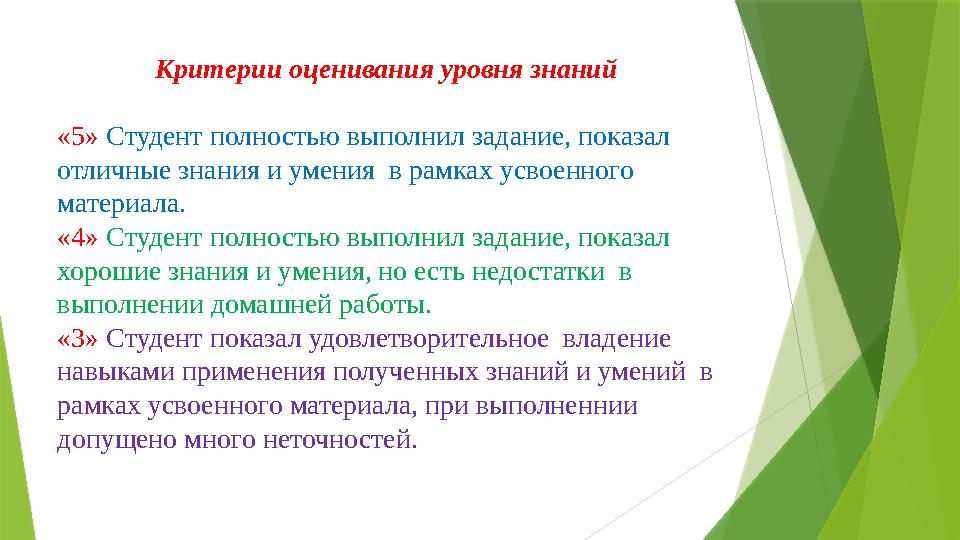 Критерии оценивания уровня знаний

«5» Студент полностью выполнил задание, показал отличные знания и умения в рамках усвоенного материала.
«4» Студент полностью выполнил задание, показал хорошие знания и умения, но есть недостатки в выполнении домашней работы.
«3» Студент показал удовлетворительное владение навыками применения полученных знаний и умений в рамках усвоенного материала, при выполненнии допущено много неточностей.